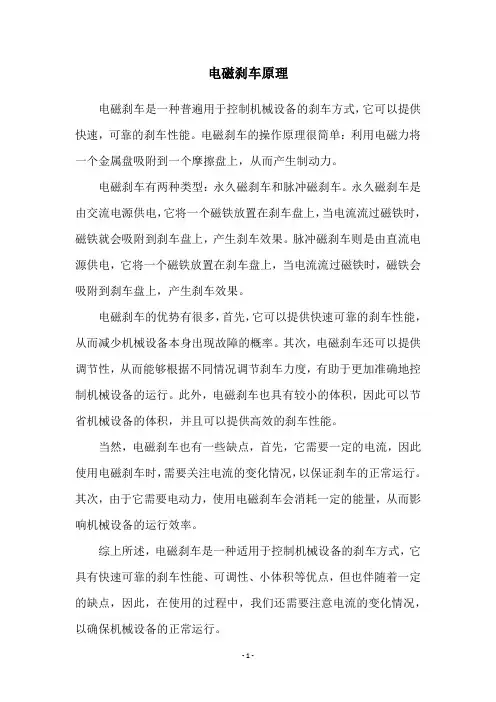 电磁刹车原理

电磁刹车是一种普遍用于控制机械设备的刹车方式，它可以提供快速，可靠的刹车性能。电磁刹车的操作原理很简单：利用电磁力将一个金属盘吸附到一个摩擦盘上，从而产生制动力。

电磁刹车有两种类型：永久磁刹车和脉冲磁刹车。永久磁刹车是由交流电源供电，它将一个磁铁放置在刹车盘上，当电流流过磁铁时，磁铁就会吸附到刹车盘上，产生刹车效果。脉冲磁刹车则是由直流电源供电，它将一个磁铁放置在刹车盘上，当电流流过磁铁时，磁铁会吸附到刹车盘上，产生刹车效果。

电磁刹车的优势有很多，首先，它可以提供快速可靠的刹车性能，从而减少机械设备本身出现故障的概率。其次，电磁刹车还可以提供调节性，从而能够根据不同情况调节刹车力度，有助于更加准确地控制机械设备的运行。此外，电磁刹车也具有较小的体积，因此可以节省机械设备的体积，并且可以提供高效的刹车性能。

当然，电磁刹车也有一些缺点，首先，它需要一定的电流，因此使用电磁刹车时，需要关注电流的变化情况，以保证刹车的正常运行。其次，由于它需要电动力，使用电磁刹车会消耗一定的能量，从而影响机械设备的运行效率。

综上所述，电磁刹车是一种适用于控制机械设备的刹车方式，它具有快速可靠的刹车性能、可调性、小体积等优点，但也伴随着一定的缺点，因此，在使用的过程中，我们还需要注意电流的变化情况，以确保机械设备的正常运行。

- 1 -